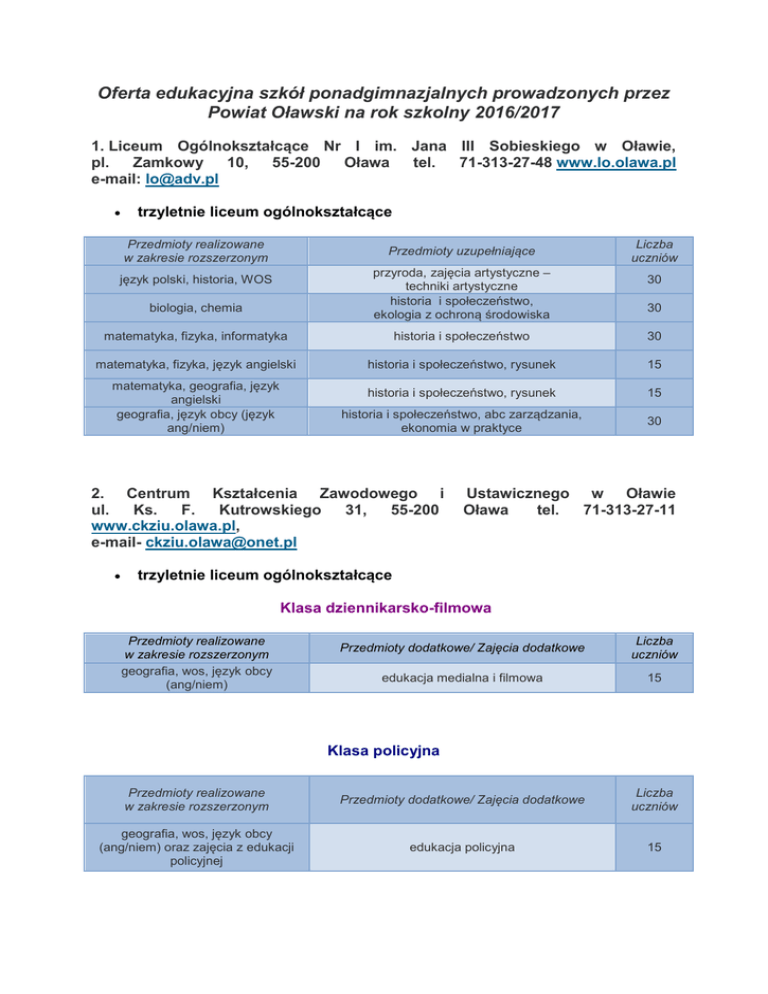 Oferta edukacyjna szkół ponadgimnazjalnych prowadzonych przez Powiat Oławski na rok szkolny 2016/2017

1. Liceum Ogólnokształcące Nr I im. Jana III Sobieskiego w Oławie, pl. Zamkowy 10, 55-200 Oława tel. 71-313-27-48 www.lo.olawa.pl e-mail: lo@adv.pl

• trzyletnie liceum ogólnokształcące

| Przedmioty realizowane w zakresie rozszerzonym | Przedmioty uzupełniające | Liczba uczniów |
|---|---|---|
| język polski, historia, WOS | przyroda, zajęcia artystyczne – techniki artystyczne | 30 |
| biologia, chemia | historia i społeczeństwo, ekologia z ochroną środowiska | 30 |
| matematyka, fizyka, informatyka | historia i społeczeństwo | 30 |
| matematyka, fizyka, język angielski | historia i społeczeństwo, rysunek | 15 |
| matematyka, geografia, język angielski | historia i społeczeństwo, rysunek | 15 |
| geografia, język obcy (język ang/niem) | historia i społeczeństwo, abc zarządzania, ekonomia w praktyce | 30 |

2. Centrum Kształcenia Zawodowego i Ustawicznego w Oławie ul. Ks. F. Kutrowskiego 31, 55-200 Oława tel. 71-313-27-11 www.ckziu.olawa.pl, e-mail- ckziu.olawa@onet.pl

• trzyletnie liceum ogólnokształcące

Klasa dziennikarsko-filmowa

| Przedmioty realizowane w zakresie rozszerzonym | Przedmioty dodatkowe/ Zajęcia dodatkowe | Liczba uczniów |
|---|---|---|
| geografia, wos, język obcy (ang/niem) | edukacja medialna i filmowa | 15 |

Klasa policyjna

| Przedmioty realizowane w zakresie rozszerzonym | Przedmioty dodatkowe/ Zajęcia dodatkowe | Liczba uczniów |
|---|---|---|
| geografia, wos, język obcy (ang/niem) oraz zajęcia z edukacji policyjnej | edukacja policyjna | 15 |